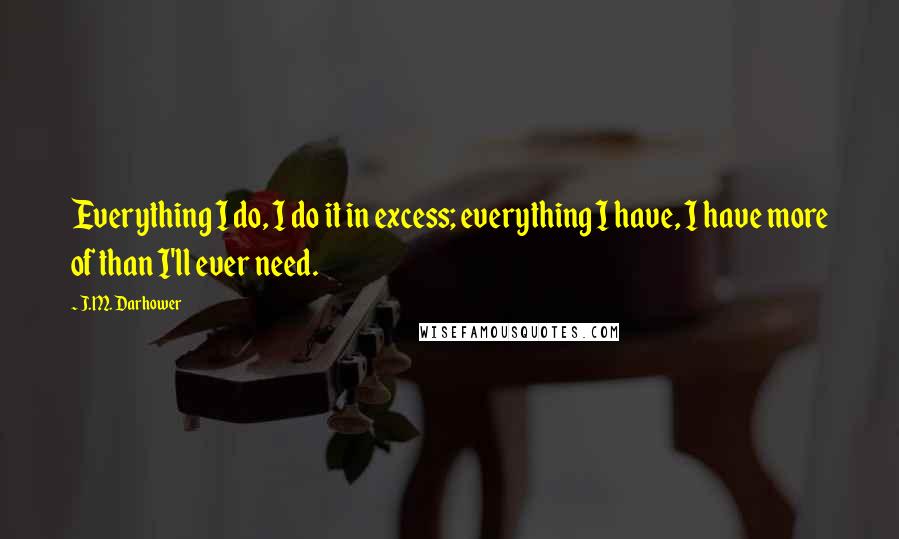 Everything I do, I do it in excess; everything I have, I have more of than I'll ever need.

~ J.M. Darhower

WISEFAMOUSQUOTES.COM